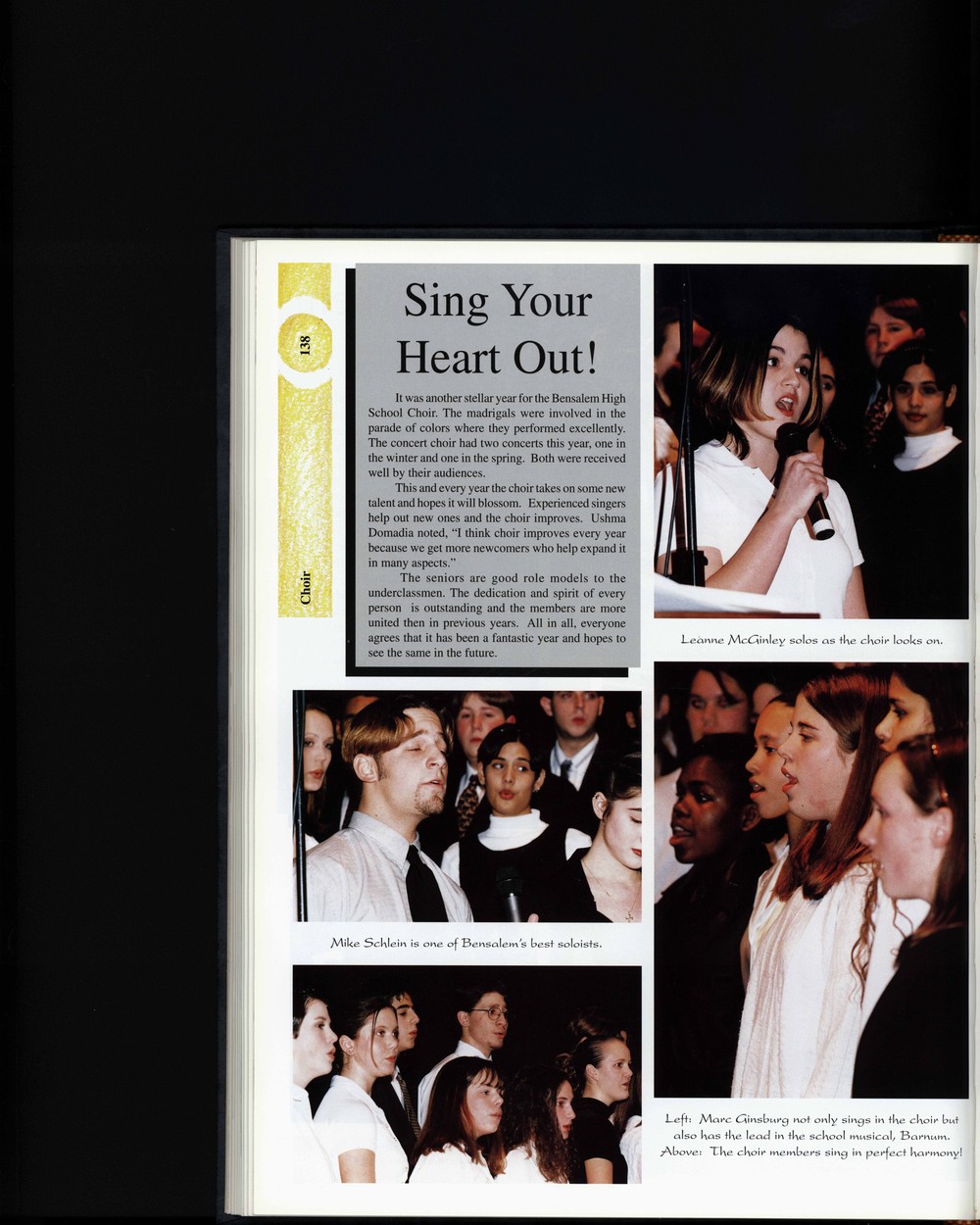 138

Choir

Sing Your Heart Out!

It was another stellar year for the Bensalem High School Choir. The madrigals were involved in the parade of colors where they performed excellently. The concert choir had two concerts this year, one in the winter and one in the spring. Both were received well by their audiences.

This and every year the choir takes on some new talent and hopes it will blossom. Experienced singers help out new ones and the choir improves. Ushma Domadia noted, "I think choir improves every year because we get more newcomers who help expand it in many aspects."

The seniors are good role models to the underclassmen. The dedication and spirit of every person is outstanding and the members are more united then in previous years. All in all, everyone agrees that it has been a fantastic year and hopes to see the same in the future.

Leanne McGinley solos as the choir looks on.

Mike Schlein is one of Bensalem's best soloists.

Left: Marc Ginsburg not only sings in the choir but also has the lead in the school musical, Barnum.
Above: The choir members sing in perfect harmony!